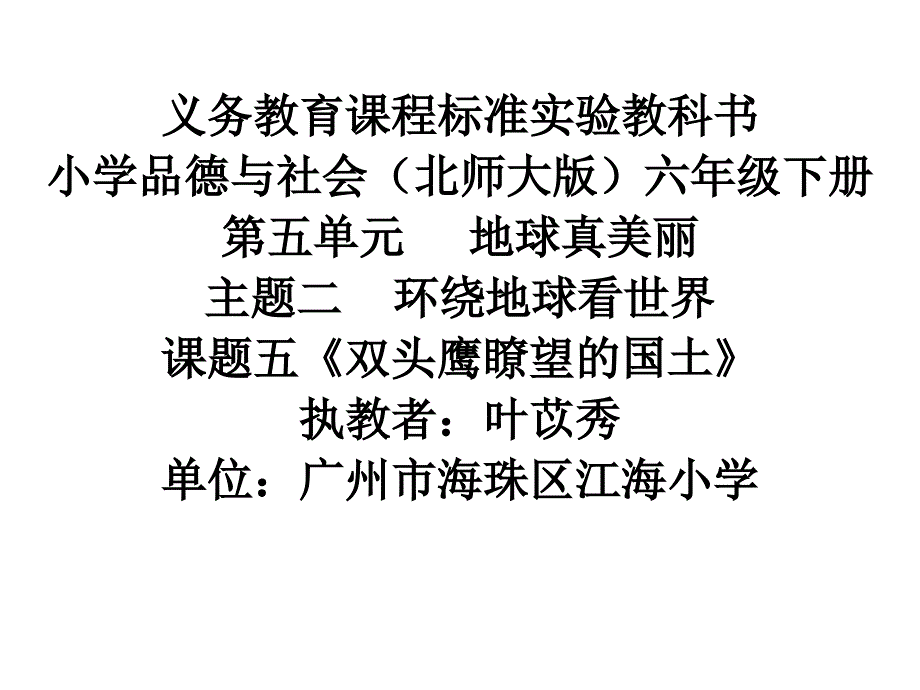 义务教育课程标准实验教科书
小学品德与社会（北师大版）六年级下册
第五单元　地球真美丽
主题二　环绕地球看世界
课题五《双头鹰瞭望的国土》
执教者：叶苡秀
单位：广州市海珠区江海小学